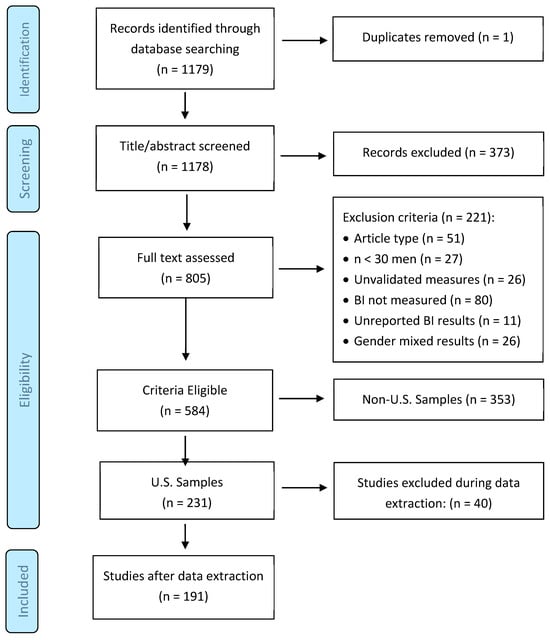 Identification

Records identified through database searching
(n = 1179)

Duplicates removed (n = 1)

Screening

Title/abstract screened
(n = 1178)

Records excluded (n = 373)

Eligibility

Full text assessed
(n = 805)

Exclusion criteria (n = 221):
• Article type (n = 51)
• n < 30 men (n = 27)
• Unvalidated measures (n = 26)
• BI not measured (n = 80)
• Unreported BI results (n = 11)
• Gender mixed results (n = 26)

Criteria Eligible
(n = 584)

Non-U.S. Samples (n = 353)

U.S. Samples
(n = 231)

Studies excluded during data extraction: (n = 40)

Included

Studies after data extraction
(n = 191)